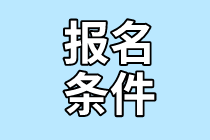 报名
条件